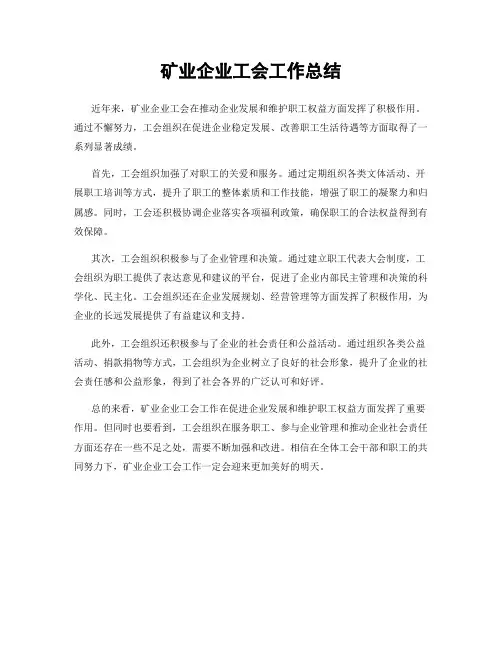 矿业企业工会工作总结

近年来，矿业企业工会在推动企业发展和维护职工权益方面发挥了积极作用。通过不懈努力，工会组织在促进企业稳定发展、改善职工生活待遇等方面取得了一系列显著成绩。

首先，工会组织加强了对职工的关爱和服务。通过定期组织各类文体活动、开展职工培训等方式，提升了职工的整体素质和工作技能，增强了职工的凝聚力和归属感。同时，工会还积极协调企业落实各项福利政策，确保职工的合法权益得到有效保障。

其次，工会组织积极参与了企业管理和决策。通过建立职工代表大会制度，工会组织为职工提供了表达意见和建议的平台，促进了企业内部民主管理和决策的科学化、民主化。工会组织还在企业发展规划、经营管理等方面发挥了积极作用，为企业的长远发展提供了有益建议和支持。

此外，工会组织还积极参与了企业的社会责任和公益活动。通过组织各类公益活动、捐款捐物等方式，工会组织为企业树立了良好的社会形象，提升了企业的社会责任感和公益形象，得到了社会各界的广泛认可和好评。

总的来看，矿业企业工会工作在促进企业发展和维护职工权益方面发挥了重要作用。但同时也要看到，工会组织在服务职工、参与企业管理和推动企业社会责任方面还存在一些不足之处，需要不断加强和改进。相信在全体工会干部和职工的共同努力下，矿业企业工会工作一定会迎来更加美好的明天。